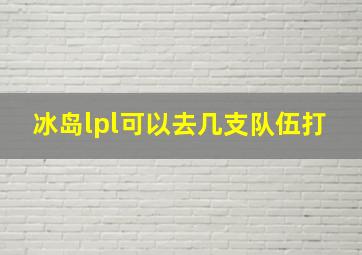 冰岛lpl可以去几支队伍打